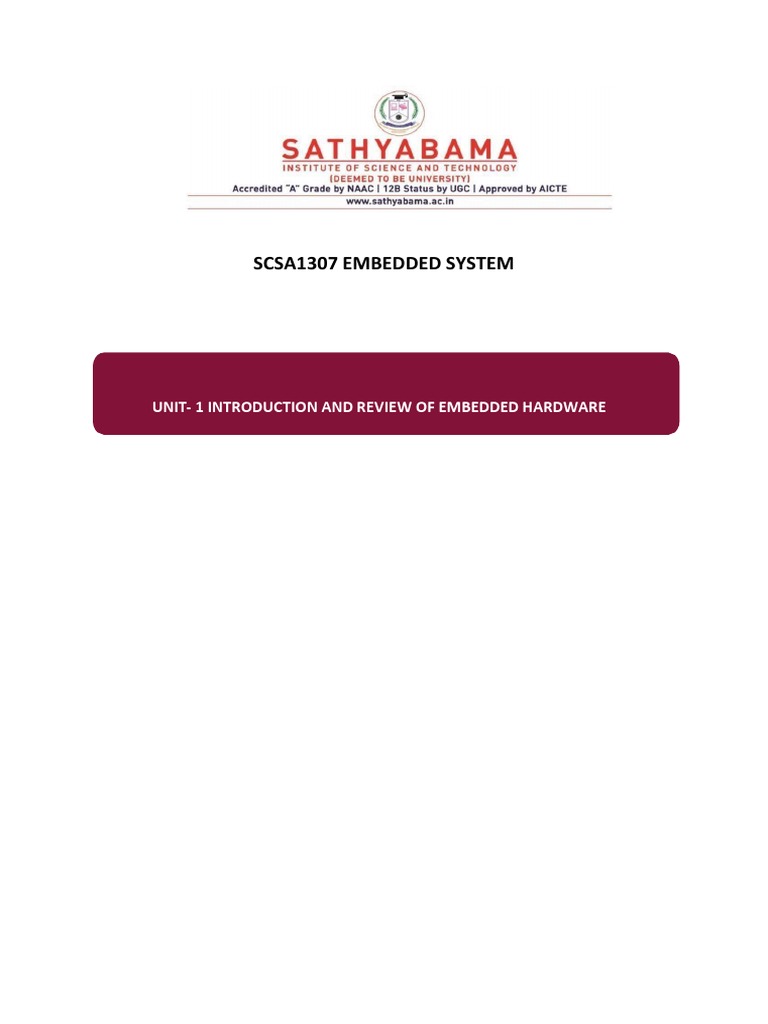 SATHYABAMA
INSTITUTE OF SCIENCE AND TECHNOLOGY
(DEEMED TO BE UNIVERSITY)
Accredited "A" Grade by NAAC | 12B Status by UGC | Approved by AICTE
www.sathyabama.ac.in

SCSA1307 EMBEDDED SYSTEM

UNIT- 1 INTRODUCTION AND REVIEW OF EMBEDDED HARDWARE